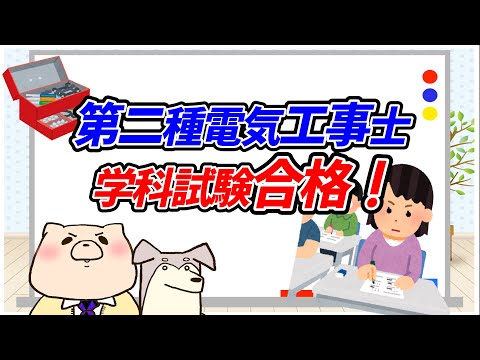 第二種電気工事士
学科試験合格！